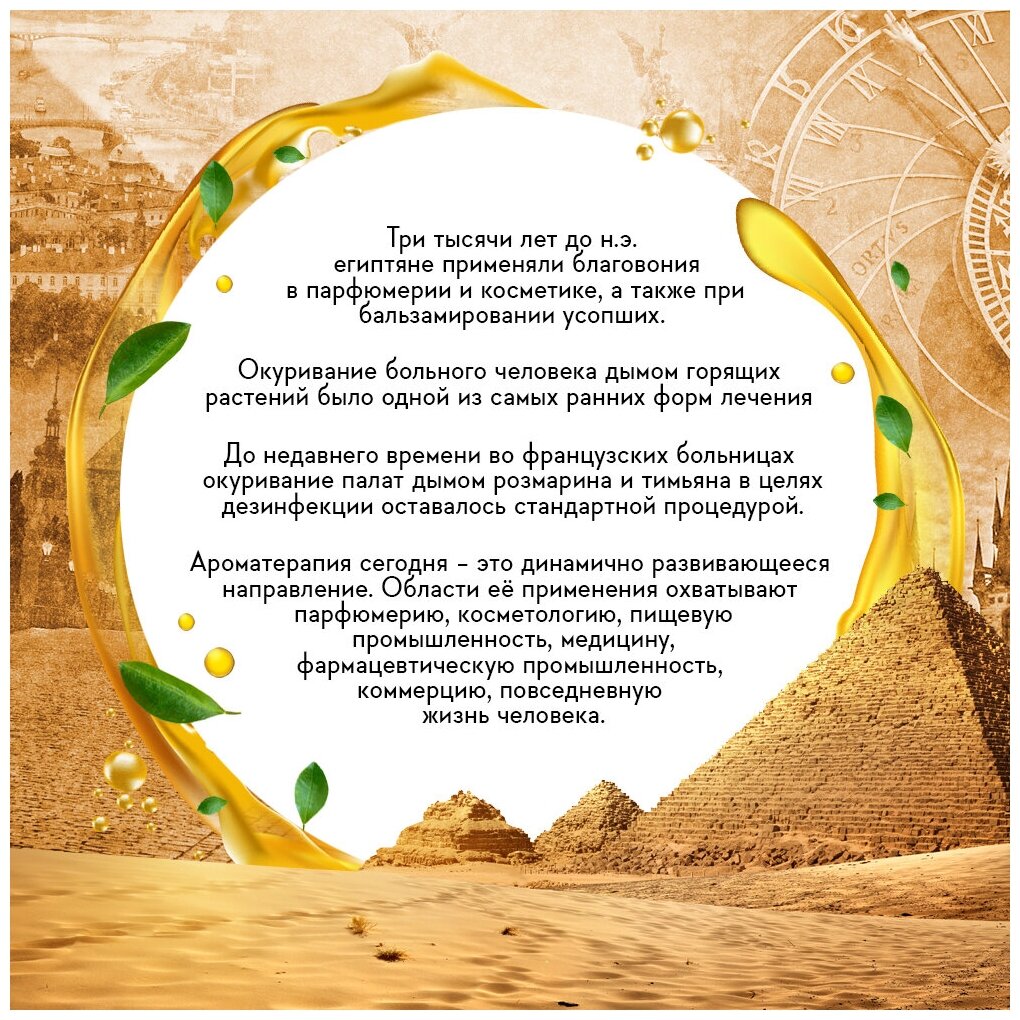 Три тысячи лет до н.э. египтяне применяли благовония в парфюмерии и косметике, а также при бальзамировании усопших.

Окуривание больного человека дымом горящих растений было одной из самых ранних форм лечения

До недавнего времени во французских больницах окуривание палат дымом розмарина и тимьяна в целях дезинфекции оставалось стандартной процедурой.

Ароматерапия сегодня - это динамично развивающееся направление. Области её применения охватывают парфюмерию, косметологию, пищевую промышленность, медицину, фармацевтическую промышленность, коммерцию, повседневную жизнь человека.